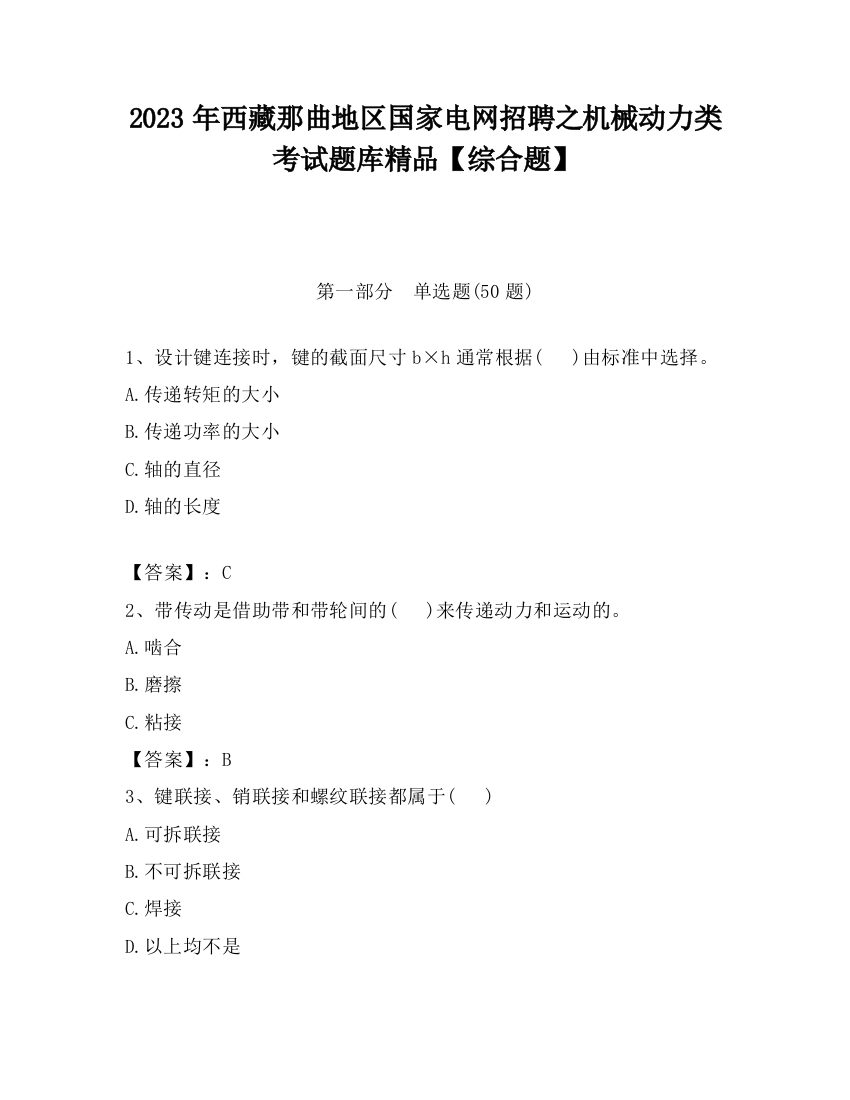 2023 年西藏那曲地区国家电网招聘之机械动力类考试题库精品【综合题】

第一部分　单选题(50 题)

1、设计键连接时，键的截面尺寸 b×h 通常根据(　　)由标准中选择。

A.传递转矩的大小

B.传递功率的大小

C.轴的直径

D.轴的长度

【答案】：C

2、带传动是借助带和带轮间的(　　)来传递动力和运动的。

A.啮合

B.磨擦

C.粘接

【答案】：B

3、键联接、销联接和螺纹联接都属于(　　)

A.可拆联接

B.不可拆联接

C.焊接

D.以上均不是